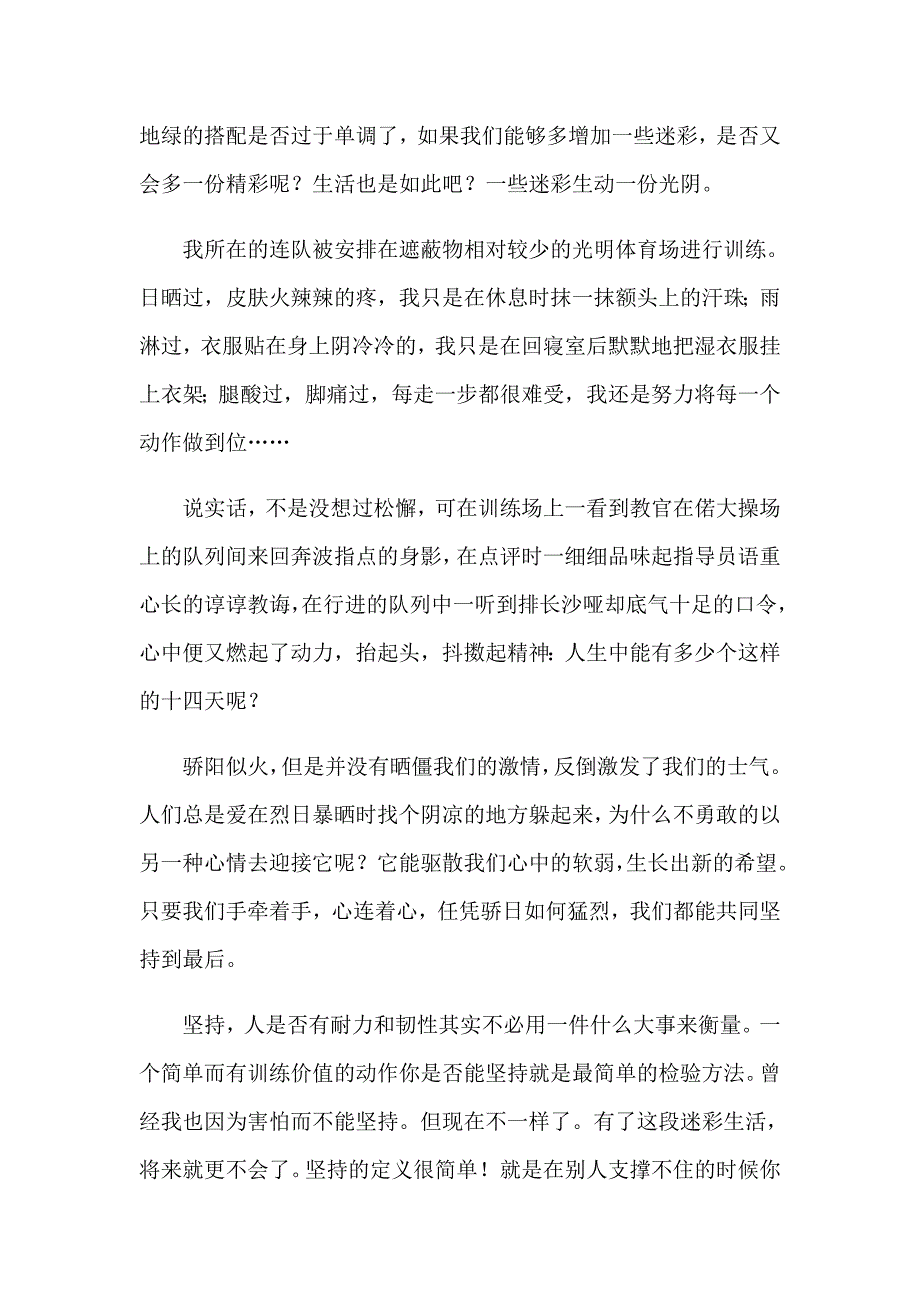 地绿的搭配是否过于单调了，如果我们能够多增加一些迷彩，是否又会多一份精彩呢？生活也是如此吧？一些迷彩生动一份光阴。

我所在的连队被安排在遮蔽物相对较少的光明体育场进行训练。日晒过，皮肤火辣辣的疼，我只是在休息时抹一抹额头上的汗珠；雨淋过，衣服贴在身上阴冷冷的，我只是在回寝室后默默地把湿衣服挂上衣架；腿酸过，脚痛过，每走一步都很难受，我还是努力将每一个动作做到位……

说实话，不是没想过松懈，可在训练场上一看到教官在偌大操场上的队列间来回奔波指点的身影，在点评时一细细品味起指导员语重心长的谆谆教诲，在行进的队列中一听到排长沙哑却底气十足的口令，心中便又燃起了动力，抬起头，抖擞起精神：人生中能有多少个这样的十四天呢？

骄阳似火，但是并没有晒僵我们的激情，反倒激发了我们的士气。人们总是爱在烈日暴晒时找个阴凉的地方躲起来，为什么不勇敢的以另一种心情去迎接它呢？它能驱散我们心中的软弱，生长出新的希望。只要我们手牵着手，心连着心，任凭骄日如何猛烈，我们都能共同坚持到最后。

坚持，人是否有耐力和韧性其实不必用一件什么大事来衡量。一个简单而有训练价值的动作你是否能坚持就是最简单的检验方法。曾经我也因为害怕而不能坚持。但现在不一样了。有了这段迷彩生活，将来就更不会了。坚持的定义很简单！就是在别人支撑不住的时候你